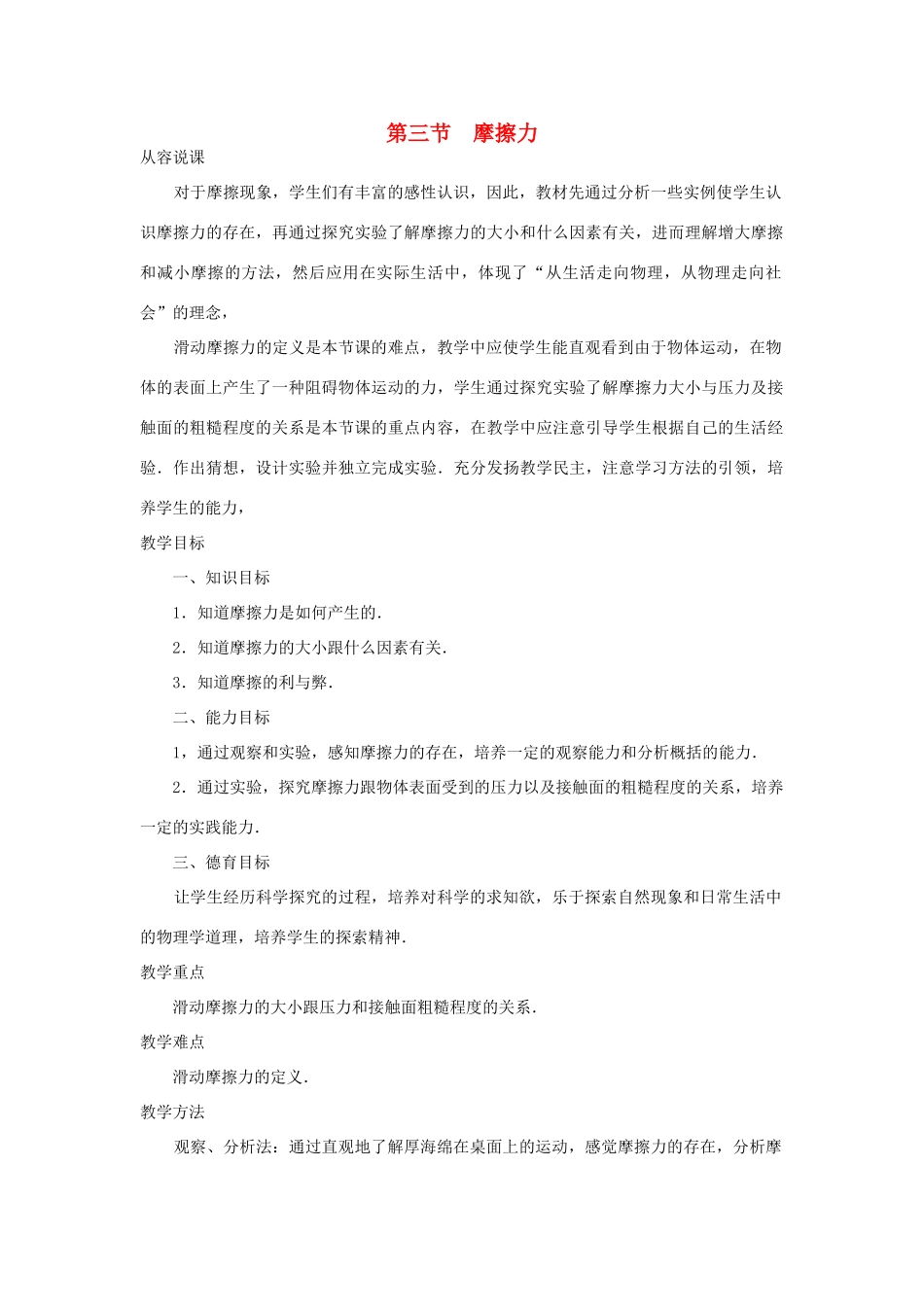 第三节　摩擦力

从容说课

对于摩擦现象，学生们有丰富的感性认识，因此，教材先通过分析一些实例使学生认识摩擦力的存在，再通过探究实验了解摩擦力的大小和什么因素有关，进而理解增大摩擦和减小摩擦的方法，然后应用在实际生活中，体现了“从生活走向物理，从物理走向社会”的理念，

滑动摩擦力的定义是本节课的难点，教学中应使学生能直观看到由于物体运动，在物体的表面上产生了一种阻碍物体运动的力，学生通过探究实验了解摩擦力大小与压力及接触面的粗糙程度的关系是本节课的重点内容，在教学中应注意引导学生根据自己的生活经验．作出猜想，设计实验并独立完成实验．充分发扬教学民主，注意学习方法的引领，培养学生的能力，

教学目标

一、知识目标

1．知道摩擦力是如何产生的．

2．知道摩擦力的大小跟什么因素有关．

3．知道摩擦的利与弊．

二、能力目标

1，通过观察和实验，感知摩擦力的存在，培养一定的观察能力和分析概括的能力．

2．通过实验，探究摩擦力跟物体表面受到的压力以及接触面的粗糙程度的关系，培养一定的实践能力．

三、德育目标

让学生经历科学探究的过程，培养对科学的求知欲，乐于探索自然现象和日常生活中的物理学道理，培养学生的探索精神．

教学重点

滑动摩擦力的大小跟压力和接触面粗糙程度的关系．

教学难点

滑动摩擦力的定义．

教学方法

观察、分析法：通过直观地了解厚海绵在桌面上的运动，感觉摩擦力的存在，分析摩